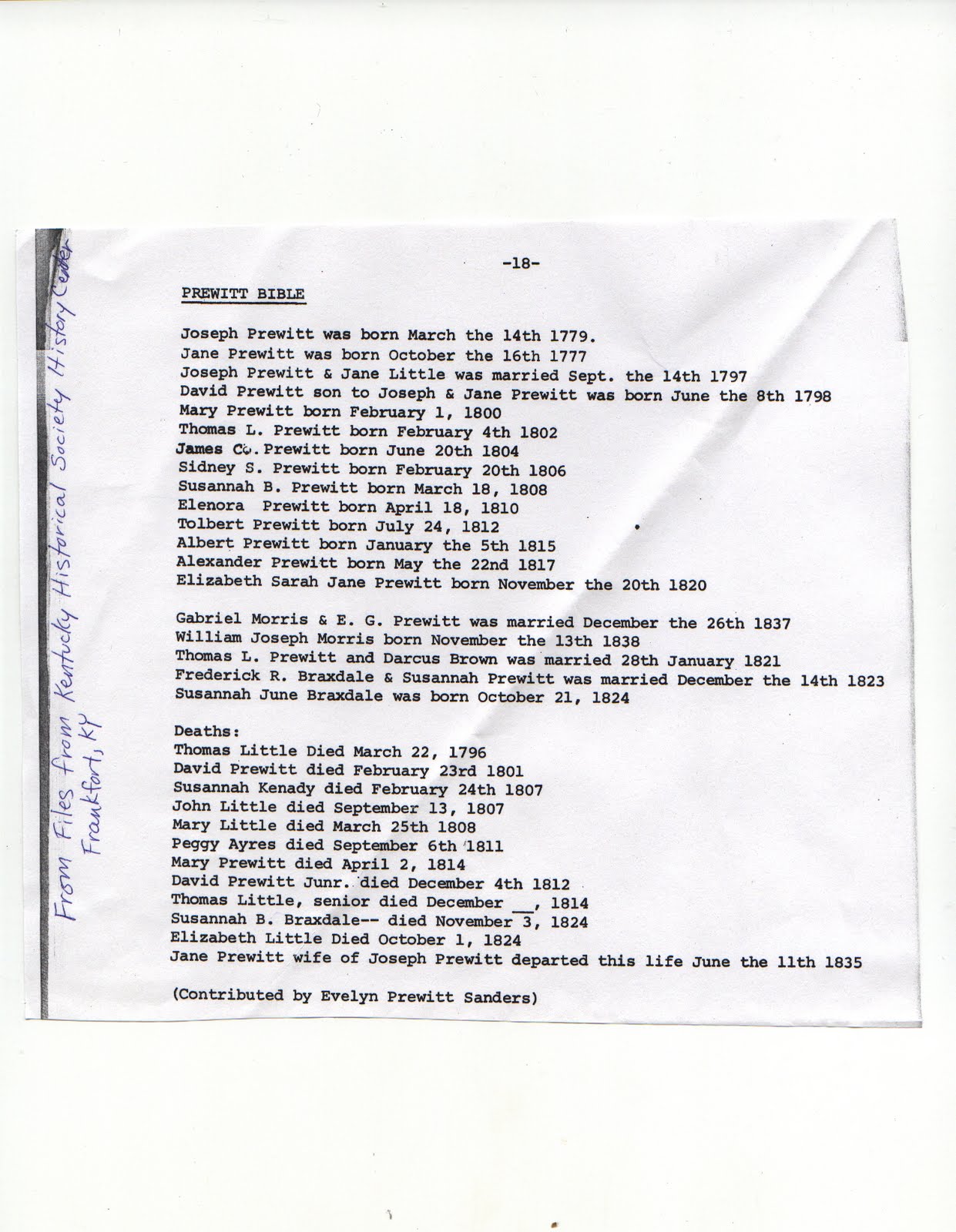 From Files from Kentucky Historical Society History Center Frankfort, KY

-18-

PREWITT BIBLE

Joseph Prewitt was born March the 14th 1779.
Jane Prewitt was born October the 16th 1777
Joseph Prewitt & Jane Little was married Sept. the 14th 1797
David Prewitt son to Joseph & Jane Prewitt was born June the 8th 1798
Mary Prewitt born February 1, 1800
Thomas L. Prewitt born February 4th 1802
James Co. Prewitt born June 20th 1804
Sidney S. Prewitt born February 20th 1806
Susannah B. Prewitt born March 18, 1808
Elenora Prewitt born April 18, 1810
Tolbert Prewitt born July 24, 1812
Albert Prewitt born January the 5th 1815
Alexander Prewitt born May the 22nd 1817
Elizabeth Sarah Jane Prewitt born November the 20th 1820

Gabriel Morris & E. G. Prewitt was married December the 26th 1837
William Joseph Morris born November the 13th 1838
Thomas L. Prewitt and Darcus Brown was married 28th January 1821
Frederick R. Braxdale & Susannah Prewitt was married December the 14th 1823
Susannah June Braxdale was born October 21, 1824

Deaths:
Thomas Little Died March 22, 1796
David Prewitt died February 23rd 1801
Susannah Kenady died February 24th 1807
John Little died September 13, 1807
Mary Little died March 25th 1808
Peggy Ayres died September 6th 1811
Mary Prewitt died April 2, 1814
David Prewitt Junr. died December 4th 1812
Thomas Little, senior died December __, 1814
Susannah B. Braxdale-- died November 3, 1824
Elizabeth Little Died October 1, 1824
Jane Prewitt wife of Joseph Prewitt departed this life June the 11th 1835

(Contributed by Evelyn Prewitt Sanders)